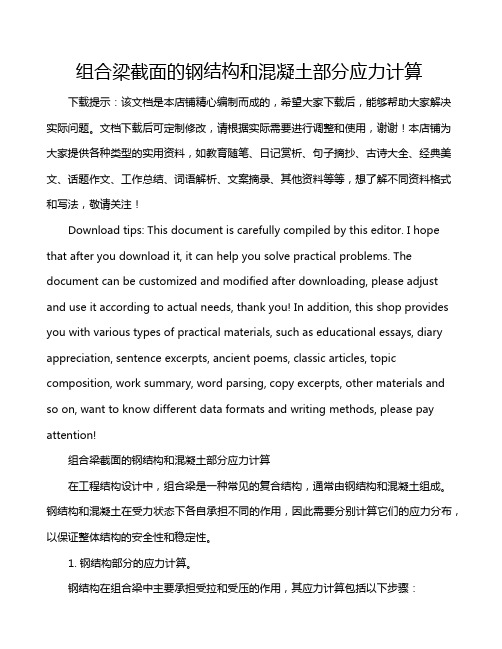 组合梁截面的钢结构和混凝土部分应力计算

下载提示：该文档是本店铺精心编制而成的，希望大家下载后，能够帮助大家解决实际问题。文档下载后可定制修改，请根据实际需要进行调整和使用，谢谢！本店铺为大家提供各种类型的实用资料，如教育随笔、日记赏析、句子摘抄、古诗大全、经典美文、话题作文、工作总结、词语解析、文案摘录、其他资料等等，想了解不同资料格式和写法，敬请关注！

Download tips: This document is carefully compiled by this editor. I hope that after you download it, it can help you solve practical problems. The document can be customized and modified after downloading, please adjust and use it according to actual needs, thank you! In addition, this shop provides you with various types of practical materials, such as educational essays, diary appreciation, sentence excerpts, ancient poems, classic articles, topic composition, work summary, word parsing, copy excerpts, other materials and so on, want to know different data formats and writing methods, please pay attention!

组合梁截面的钢结构和混凝土部分应力计算

在工程结构设计中，组合梁是一种常见的复合结构，通常由钢结构和混凝土组成。钢结构和混凝土在受力状态下各自承担不同的作用，因此需要分别计算它们的应力分布，以保证整体结构的安全性和稳定性。

1. 钢结构部分的应力计算。

钢结构在组合梁中主要承担受拉和受压的作用，其应力计算包括以下步骤：